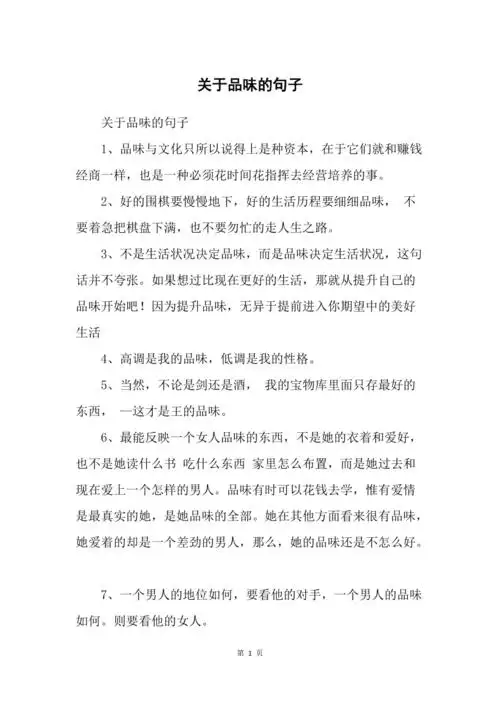 关于品味的句子

关于品味的句子

1、品味与文化只所以说得上是种资本，在于它们就和赚钱经商一样，也是一种必须花时间花指挥去经营培养的事。

2、好的围棋要慢慢地下，好的生活历程要细细品味， 不要着急把棋盘下满，也不要匆忙的走人生之路。

3、不是生活状况决定品味，而是品味决定生活状况，这句话并不夸张。如果想过比现在更好的生活，那就从提升自己的品味开始吧！因为提升品味，无异于提前进入你期望中的美好生活

4、高调是我的品味，低调是我的性格。

5、当然，不论是剑还是酒， 我的宝物库里面只存最好的东西， 一这才是王的品味。

6、最能反映一个女人品味的东西，不是她的衣着和爱好，也不是她读什么书 吃什么东西 家里怎么布置，而是她过去和现在爱上一个怎样的男人。品味有时可以花钱去学，惟有爱情是最真实的她，是她品味的全部。她在其他方面看来很有品味，她爱着的却是一个差劲的男人，那么，她的品味还是不怎么好。

7、一个男人的地位如何，要看他的对手，一个男人的品味如何。则要看他的女人。

第 1 页